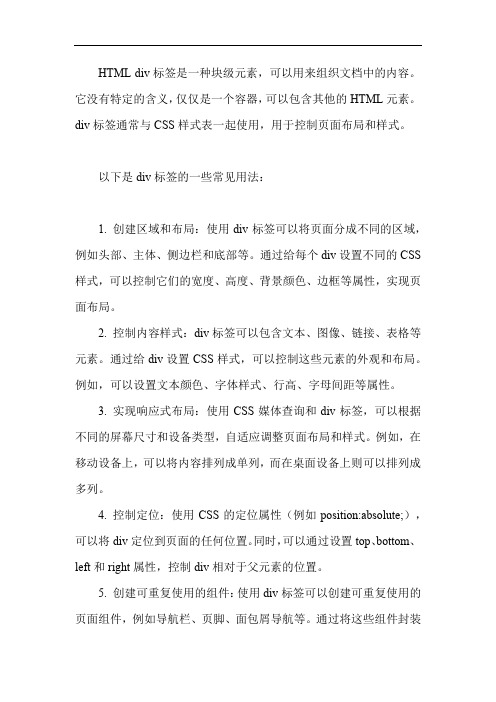 HTML div 标签是一种块级元素，可以用来组织文档中的内容。它没有特定的含义，仅仅是一个容器，可以包含其他的 HTML 元素。div 标签通常与 CSS 样式表一起使用，用于控制页面布局和样式。

以下是 div 标签的一些常见用法：

1. 创建区域和布局：使用 div 标签可以将页面分成不同的区域，例如头部、主体、侧边栏和底部等。通过给每个 div 设置不同的 CSS 样式，可以控制它们的宽度、高度、背景颜色、边框等属性，实现页面布局。

2. 控制内容样式：div 标签可以包含文本、图像、链接、表格等元素。通过给 div 设置 CSS 样式，可以控制这些元素的外观和布局。例如，可以设置文本颜色、字体样式、行高、字母间距等属性。

3. 实现响应式布局：使用 CSS 媒体查询和 div 标签，可以根据不同的屏幕尺寸和设备类型，自适应调整页面布局和样式。例如，在移动设备上，可以将内容排列成单列，而在桌面设备上则可以排列成多列。

4. 控制定位：使用 CSS 的定位属性（例如 position:absolute;），可以将 div 定位到页面的任何位置。同时，可以通过设置 top、bottom、left 和 right 属性，控制 div 相对于父元素的位置。

5. 创建可重复使用的组件：使用 div 标签可以创建可重复使用的页面组件，例如导航栏、页脚、面包屑导航等。通过将这些组件封装